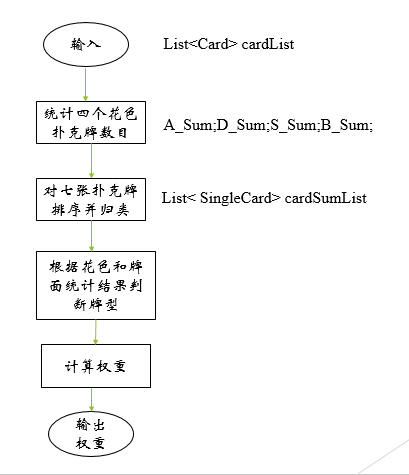 输入

List<Card> cardList

统计四个花色扑克牌数目

A_Sum;D_Sum;S_Sum;B_Sum;

对七张扑克牌排序并归类

List< SingleCard> cardSumList

根据花色和牌面统计结果判断牌型

计算权重

输出权重